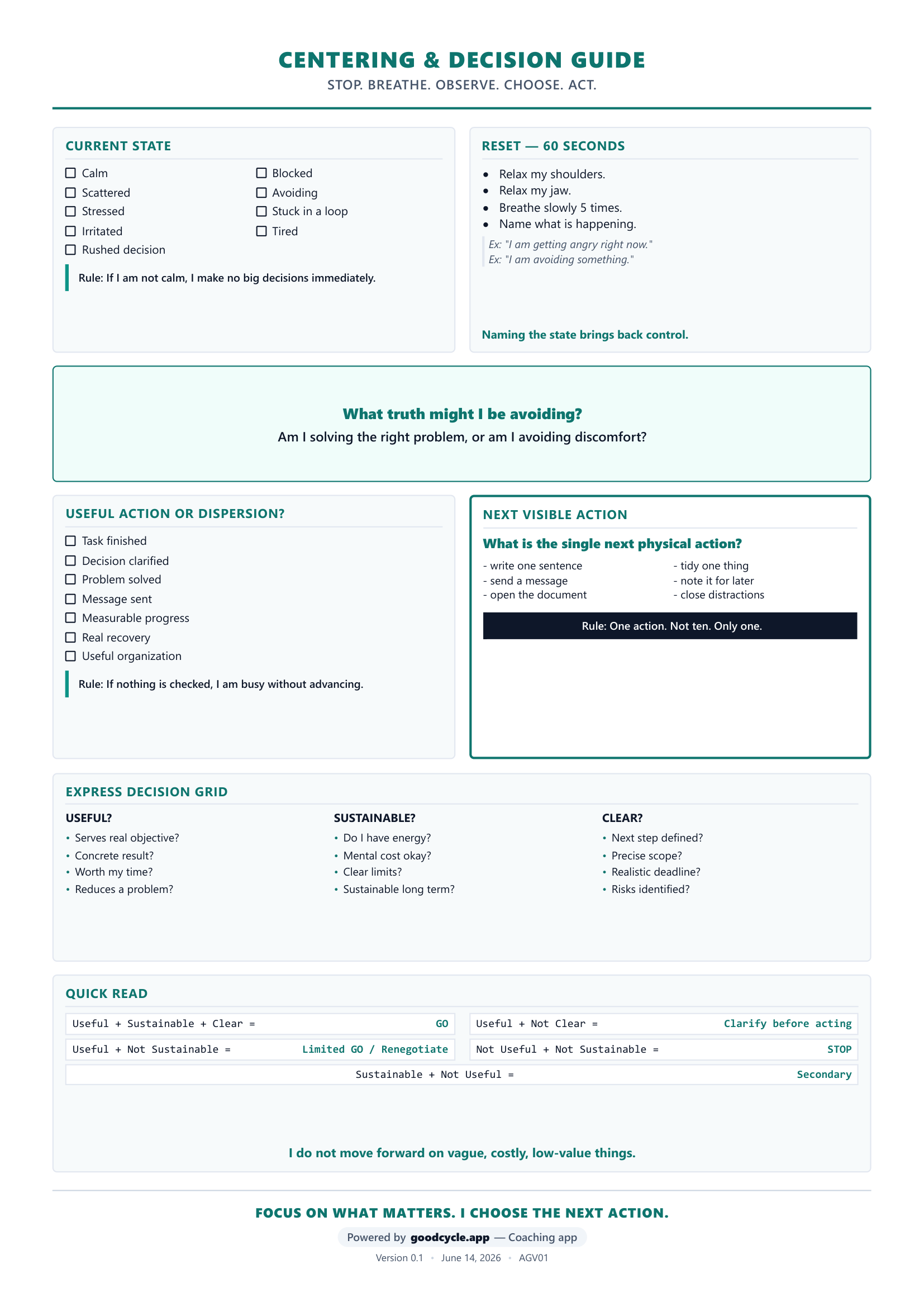 CENTERING & DECISION GUIDE
STOP. BREATHE. OBSERVE. CHOOSE. ACT.

CURRENT STATE

☐ Calm
☐ Scattered
☐ Stressed
☐ Irritated
☐ Rushed decision
☐ Blocked
☐ Avoiding
☐ Stuck in a loop
☐ Tired

Rule: If I am not calm, I make no big decisions immediately.

RESET — 60 SECONDS

• Relax my shoulders.
• Relax my jaw.
• Breathe slowly 5 times.
• Name what is happening.

Ex: "I am getting angry right now."
Ex: "I am avoiding something."

Naming the state brings back control.

What truth might I be avoiding?
Am I solving the right problem, or am I avoiding discomfort?

USEFUL ACTION OR DISPERSION?

☐ Task finished
☐ Decision clarified
☐ Problem solved
☐ Message sent
☐ Measurable progress
☐ Real recovery
☐ Useful organization

Rule: If nothing is checked, I am busy without advancing.

NEXT VISIBLE ACTION

What is the single next physical action?

- write one sentence
- send a message
- open the document
- tidy one thing
- note it for later
- close distractions

Rule: One action. Not ten. Only one.

EXPRESS DECISION GRID

USEFUL?
• Serves real objective?
• Concrete result?
• Worth my time?
• Reduces a problem?

SUSTAINABLE?
• Do I have energy?
• Mental cost okay?
• Clear limits?
• Sustainable long term?

CLEAR?
• Next step defined?
• Precise scope?
• Realistic deadline?
• Risks identified?

QUICK READ

Useful + Sustainable + Clear = GO
Useful + Not Clear = Clarify before acting
Useful + Not Sustainable = Limited GO / Renegotiate
Not Useful + Not Sustainable = STOP
Sustainable + Not Useful = Secondary

I do not move forward on vague, costly, low-value things.

FOCUS ON WHAT MATTERS. I CHOOSE THE NEXT ACTION.

Powered by goodcycle.app — Coaching app

Version 0.1 • June 14, 2026 • AGV01